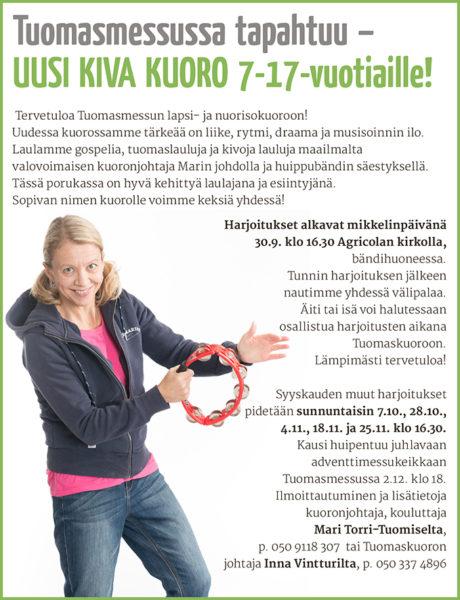 Tuomasmessussa tapahtuu –
UUSI KIVA KUORO 7-17-vuotiaille!

Tervetuloa Tuomasmessun lapsi- ja nuorisokuoroon! Uudessa kuorossamme tärkeää on liike, rytmi, draama ja musisoinnin ilo. Laulamme gospelia, tuomaslauluja ja kivoja lauluja maailmalta valovoimaisen kuoronjohtaja Marin johdolla ja huippubändin säestyksellä. Tässä porukassa on hyvä kehittyä laulajana ja esiintyjänä. Sopivan nimen kuorolle voimme keksiä yhdessä!

Harjoitukset alkavat mikkelinpäivänä 30.9. klo 16.30 Agricolan kirkolla, bändihuoneessa. Tunnin harjoituksen jälkeen nautimme yhdessä välipalaa. Äiti tai isä voi halutessaan osallistua harjoitusten aikana Tuomaskuoroon. Lämpimästi tervetuloa!

Syyskauden muut harjoitukset pidetään sunnuntaisin 7.10., 28.10., 4.11., 18.11. ja 25.11. klo 16.30. Kausi huipentuu juhlavaan adventtimessukeikkaan Tuomasmessussa 2.12. klo 18. Ilmoittautuminen ja lisätietoja kuoronjohtaja, kouluttaja Mari Torri-Tuomiselta, p. 050 9118 307 tai Tuomaskuoron johtaja Inna Vintturilta, p. 050 337 4896